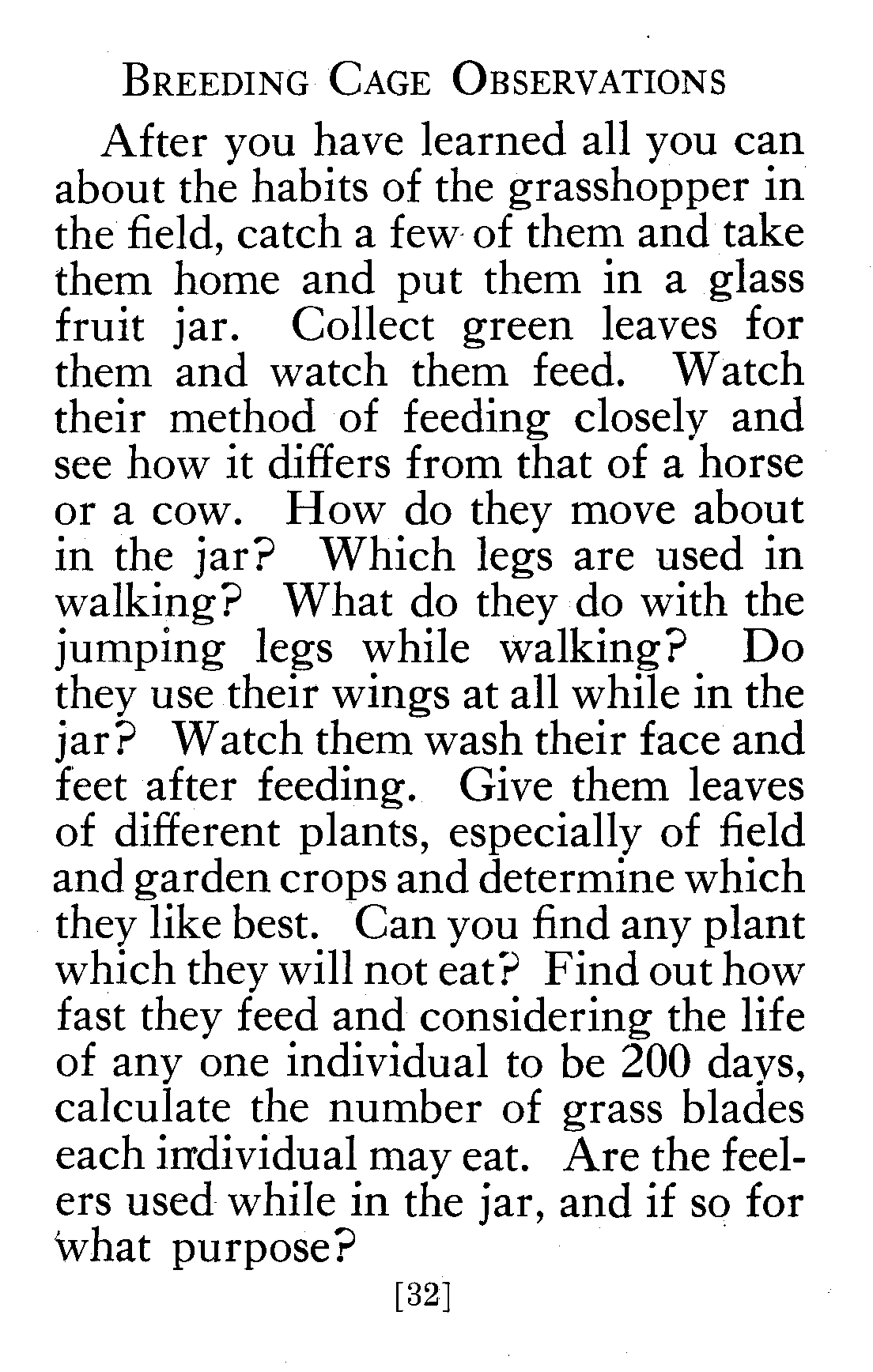 BREEDING CAGE OBSERVATIONS

After you have learned all you can about the habits of the grasshopper in the field, catch a few of them and take them home and put them in a glass fruit jar. Collect green leaves for them and watch them feed. Watch their method of feeding closely and see how it differs from that of a horse or a cow. How do they move about in the jar? Which legs are used in walking? What do they do with the jumping legs while walking? Do they use their wings at all while in the jar? Watch them wash their face and feet after feeding. Give them leaves of different plants, especially of field and garden crops and determine which they like best. Can you find any plant which they will not eat? Find out how fast they feed and considering the life of any one individual to be 200 days, calculate the number of grass blades each individual may eat. Are the feelers used while in the jar, and if so for what purpose?

[32]